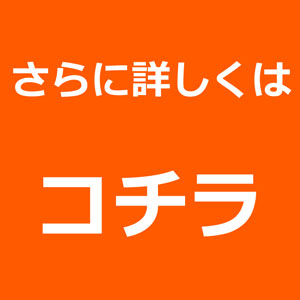 さらに詳しくは

コチラ